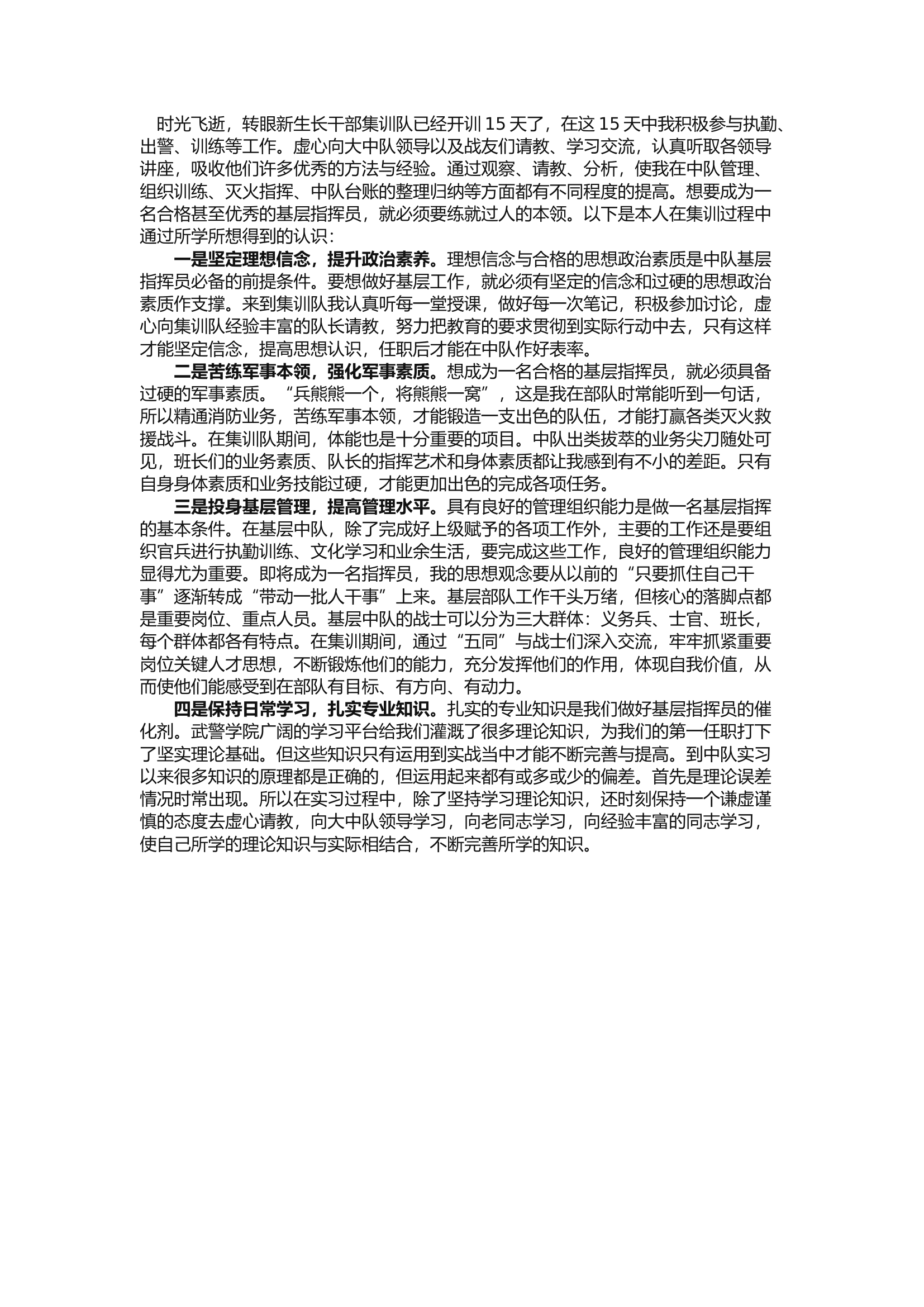 时光飞逝，转眼新生长干部集训队已经开训 15 天了，在这 15 天中我积极参与执勤、出警、训练等工作。虚心向大中队领导以及战友们请教、学习交流，认真听取各领导讲座，吸收他们许多优秀的方法与经验。通过观察、请教、分析，使我在中队管理、组织训练、灭火指挥、中队台账的整理归纳等方面都有不同程度的提高。想要成为一名合格甚至优秀的基层指挥员，就必须要练就过人的本领。以下是本人在集训过程中通过所学所想得到的认识：

一是坚定理想信念，提升政治素养。理想信念与合格的思想政治素质是中队基层指挥员必备的前提条件。要想做好基层工作，就必须有坚定的信念和过硬的思想政治素质作支撑。来到集训队我认真听每一堂授课，做好每一次笔记，积极参加讨论，虚心向集训队经验丰富的队长请教，努力把教育的要求贯彻到实际行动中去，只有这样才能坚定信念，提高思想认识，任职后才能在中队作好表率。

二是苦练军事本领，强化军事素质。想成为一名合格的基层指挥员，就必须具备过硬的军事素质。“兵熊熊一个，将熊熊一窝”，这是我在部队时常能听到一句话，所以精通消防业务，苦练军事本领，才能锻造一支出色的队伍，才能打赢各类灭火救援战斗。在集训队期间，体能也是十分重要的项目。中队出类拔萃的业务尖刀随处可见，班长们的业务素质、队长的指挥艺术和身体素质都让我感到有不小的差距。只有自身身体素质和业务技能过硬，才能更加出色的完成各项任务。

三是投身基层管理，提高管理水平。具有良好的管理组织能力是做一名基层指挥的基本条件。在基层中队，除了完成好上级赋予的各项工作外，主要的工作还是要组织官兵进行执勤训练、文化学习和业余生活，要完成这些工作，良好的管理组织能力显得尤为重要。即将成为一名指挥员，我的思想观念要从以前的“只要抓住自己干事”逐渐转成“带动一批人干事”上来。基层部队工作千头万绪，但核心的落脚点都是重要岗位、重点人员。基层中队的战士可以分为三大群体：义务兵、士官、班长，每个群体都各有特点。在集训期间，通过“五同”与战士们深入交流，牢牢抓紧重要岗位关键人才思想，不断锻炼他们的能力，充分发挥他们的作用，体现自我价值，从而使他们能感受到在部队有目标、有方向、有动力。

四是保持日常学习，扎实专业知识。扎实的专业知识是我们做好基层指挥员的催化剂。武警学院广阔的学习平台给我们灌溉了很多理论知识，为我们的第一任职打下了坚实理论基础。但这些知识只有运用到实战当中才能不断完善与提高。到中队实习以来很多知识的原理都是正确的，但运用起来都有或多或少的偏差。首先是理论误差情况时常出现。所以在实习过程中，除了坚持学习理论知识，还时刻保持一个谦虚谨慎的态度去虚心请教，向大中队领导学习，向老同志学习，向经验丰富的同志学习，使自己所学的理论知识与实际相结合，不断完善所学的知识。